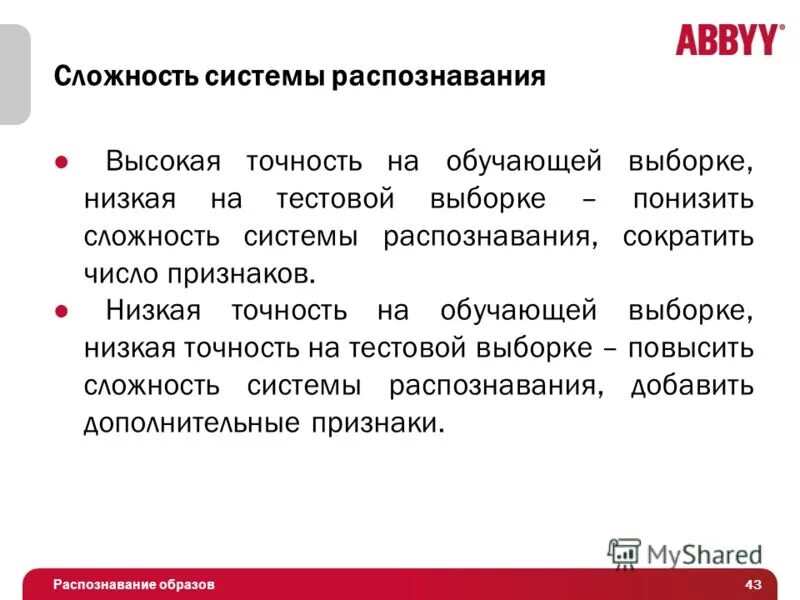 ABBYY®

Сложность системы распознавания

● Высокая точность на обучающей выборке, низкая на тестовой выборке – понизить сложность системы распознавания, сократить число признаков.

● Низкая точность на обучающей выборке, низкая точность на тестовой выборке – повысить сложность системы распознавания, добавить дополнительные признаки.

MyShared

Распознавание образов

43